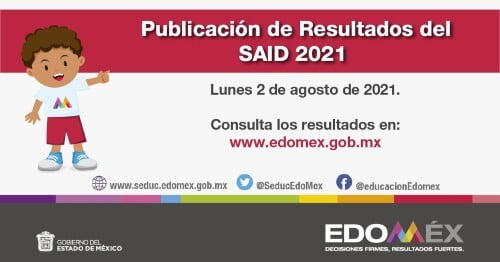 Publicación de Resultados del SAID 2021

Lunes 2 de agosto de 2021.

Consulta los resultados en:
www.edomex.gob.mx

www.seduc.edomex.gob.mx @SeducEdoMex @educacionEdomex

GOBIERNO DEL ESTADO DE MÉXICO

EDOMÉX
DECISIONES FIRMES, RESULTADOS FUERTES.